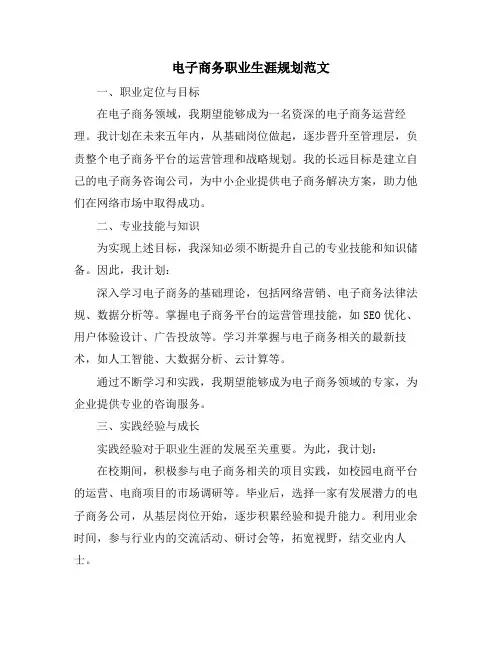 电子商务职业生涯规划范文

一、职业定位与目标

在电子商务领域，我期望能够成为一名资深的电子商务运营经理。我计划在未来五年内，从基础岗位做起，逐步晋升至管理层，负责整个电子商务平台的运营管理和战略规划。我的长远目标是建立自己的电子商务咨询公司，为中小企业提供电子商务解决方案，助力他们在网络市场中取得成功。

二、专业技能与知识

为实现上述目标，我深知必须不断提升自己的专业技能和知识储备。因此，我计划：

深入学习电子商务的基础理论，包括网络营销、电子商务法律法规、数据分析等。掌握电子商务平台的运营管理技能，如SEO优化、用户体验设计、广告投放等。学习并掌握与电子商务相关的最新技术，如人工智能、大数据分析、云计算等。

通过不断学习和实践，我期望能够成为电子商务领域的专家，为企业提供专业的咨询服务。

三、实践经验与成长

实践经验对于职业生涯的发展至关重要。为此，我计划：

在校期间，积极参与电子商务相关的项目实践，如校园电商平台的运营、电商项目的市场调研等。毕业后，选择一家有发展潜力的电子商务公司，从基层岗位开始，逐步积累经验和提升能力。利用业余时间，参与行业内的交流活动、研讨会等，拓宽视野，结交业内人士。